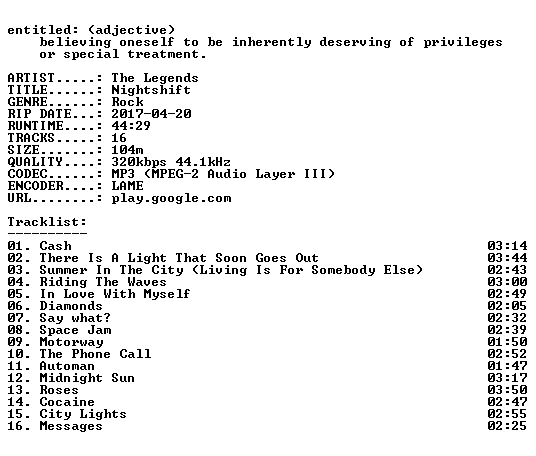 entitled: (adjective)
believing oneself to be inherently deserving of privileges or special treatment.

ARTIST.....: The Legends
TITLE......: Nightshift
GENRE......: Rock
RIP DATE...: 2017-04-20
RUNTIME....: 44:29
TRACKS.....: 16
SIZE.......: 104m
QUALITY....: 320kbps 44.1kHz
CODEC......: MP3 (MPEG-2 Audio Layer III)
ENCODER....: LAME
URL........: play.google.com

Tracklist:
----------
01. Cash 03:14
02. There Is A Light That Soon Goes Out 03:44
03. Summer In The City (Living Is For Somebody Else) 02:43
04. Riding The Waves 03:00
05. In Love With Myself 02:49
06. Diamonds 02:05
07. Say what? 02:32
08. Space Jam 02:39
09. Motorway 01:50
10. The Phone Call 02:52
11. Automan 01:47
12. Midnight Sun 03:17
13. Roses 03:50
14. Cocaine 02:47
15. City Lights 02:55
16. Messages 02:25